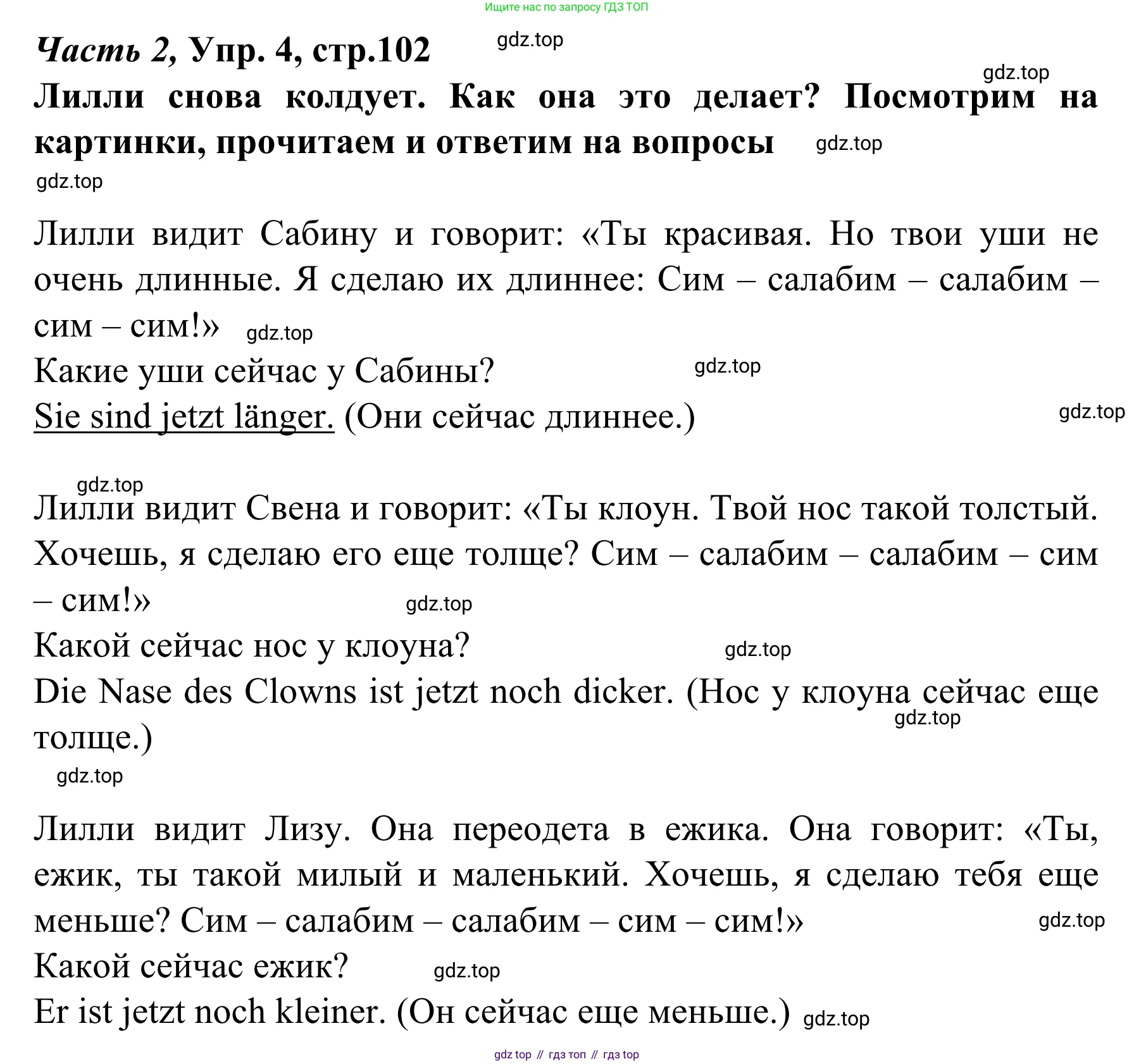 Ищите нас по запросу ГДЗ ТОП

Часть 2, Упр. 4, стр.102 gdz.top

gdz.top

Лилли снова колдует. Как она это делает? Посмотрим на картинки, прочитаем и ответим на вопросы gdz.top

gdz.top

Лилли видит Сабину и говорит: «Ты красивая. Но твои уши не очень длинные. Я сделаю их длиннее: Сим – салабим – салабим – сим – сим!» gdz.top
Какие уши сейчас у Сабины? gdz.top
Sie sind jetzt länger. (Они сейчас длиннее.) gdz.top

gdz.top
Лилли видит Свена и говорит: «Ты клоун. Твой нос такой толстый. Хочешь, я сделаю его еще толще? Сим – салабим – салабим – сим – сим!» gdz.top
Какой сейчас нос у клоуна? gdz.top
Die Nase des Clowns ist jetzt noch dicker. (Нос у клоуна сейчас еще толще.) gdz.top

gdz.top

Лилли видит Лизу. Она переодета в ежика. Она говорит: «Ты, ежик, ты такой милый и маленький. Хочешь, я сделаю тебя еще меньше? Сим – салабим – салабим – сим – сим!» gdz.top
Какой сейчас ежик? gdz.top
Er ist jetzt noch kleiner. (Он сейчас еще меньше.) gdz.top

gdz top // гдз топ // гдз top